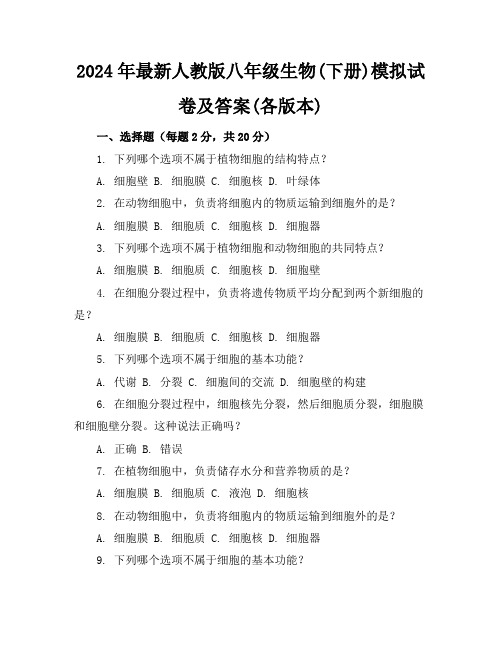 2024年最新人教版八年级生物(下册)模拟试卷及答案(各版本)

一、选择题（每题2分，共20分）

1. 下列哪个选项不属于植物细胞的结构特点？

A. 细胞壁 B. 细胞膜 C. 细胞核 D. 叶绿体

2. 在动物细胞中，负责将细胞内的物质运输到细胞外的是？

A. 细胞膜 B. 细胞质 C. 细胞核 D. 细胞器

3. 下列哪个选项不属于植物细胞和动物细胞的共同特点？

A. 细胞膜 B. 细胞质 C. 细胞核 D. 细胞壁

4. 在细胞分裂过程中，负责将遗传物质平均分配到两个新细胞的是？

A. 细胞膜 B. 细胞质 C. 细胞核 D. 细胞器

5. 下列哪个选项不属于细胞的基本功能？

A. 代谢 B. 分裂 C. 细胞间的交流 D. 细胞壁的构建

6. 在细胞分裂过程中，细胞核先分裂，然后细胞质分裂，细胞膜和细胞壁分裂。这种说法正确吗？

A. 正确 B. 错误

7. 在植物细胞中，负责储存水分和营养物质的是？

A. 细胞膜 B. 细胞质 C. 液泡 D. 细胞核

8. 在动物细胞中，负责将细胞内的物质运输到细胞外的是？

A. 细胞膜 B. 细胞质 C. 细胞核 D. 细胞器

9. 下列哪个选项不属于细胞的基本功能？